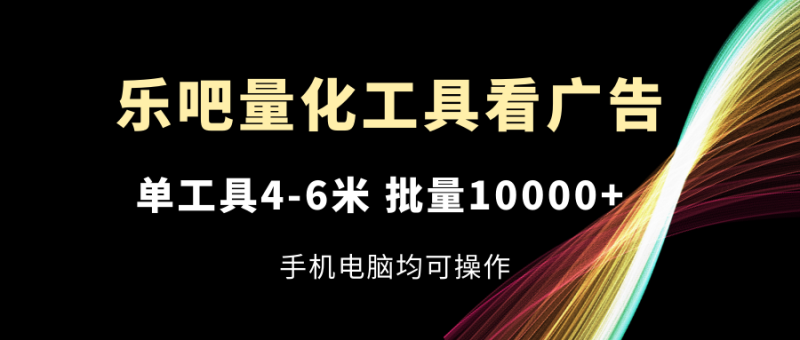 乐吧量化工具看广告

单工具4-6米 批量10000+

手机电脑均可操作